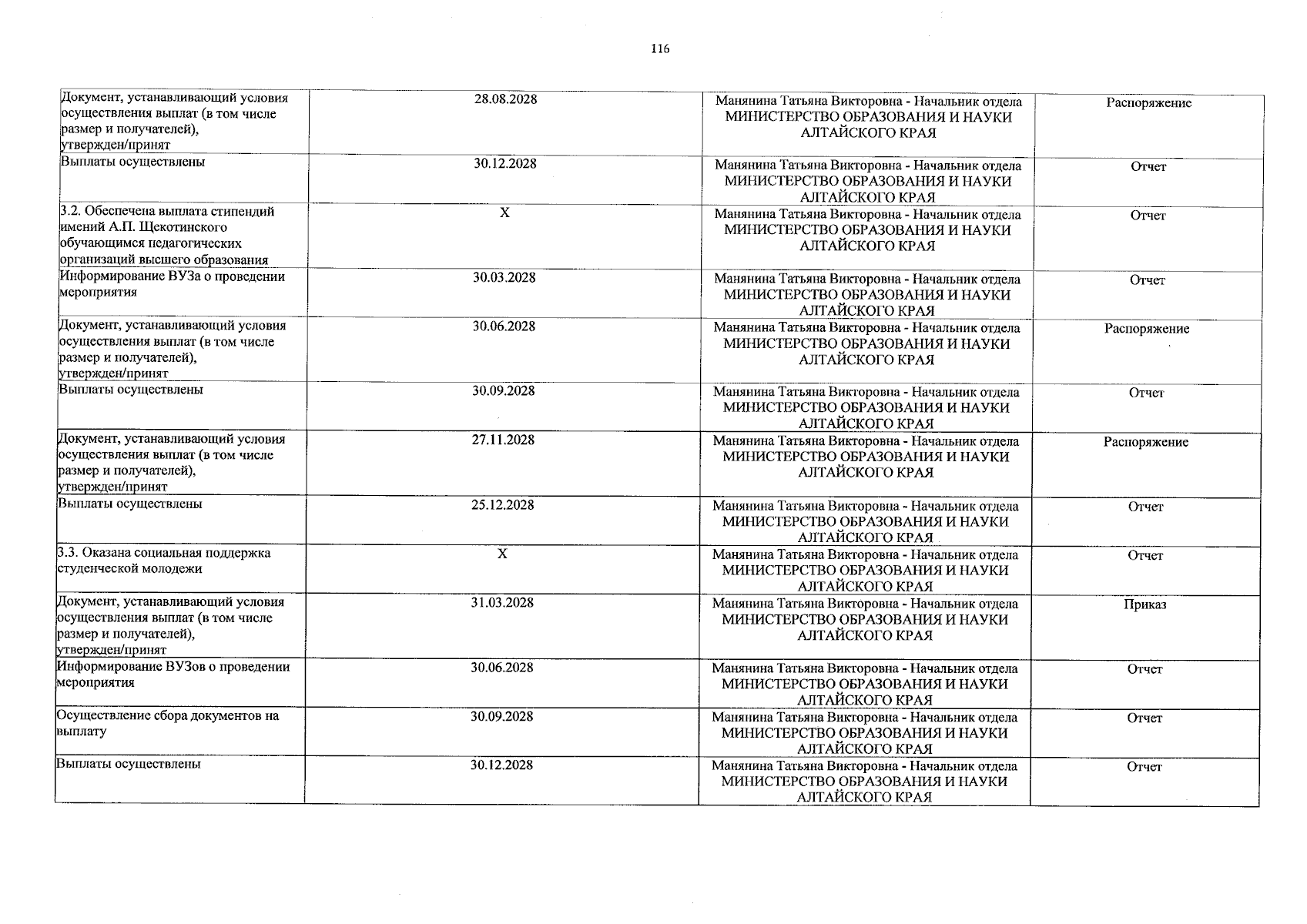 116

| Документ, устанавливающий условия осуществления выплат (в том числе размер и получателей), утвержден/принят | 28.08.2028 | Манянина Татьяна Викторовна - Начальник отдела МИНИСТЕРСТВО ОБРАЗОВАНИЯ И НАУКИ АЛТАЙСКОГО КРАЯ | Распоряжение |
|---|---|---|---|
| Выплаты осуществлены | 30.12.2028 | Манянина Татьяна Викторовна - Начальник отдела МИНИСТЕРСТВО ОБРАЗОВАНИЯ И НАУКИ АЛТАЙСКОГО КРАЯ | Отчет |
| 3.2. Обеспечена выплата стипендий имений А.П. Щекотинского обучающимся педагогических организаций высшего образования | X | Манянина Татьяна Викторовна - Начальник отдела МИНИСТЕРСТВО ОБРАЗОВАНИЯ И НАУКИ АЛТАЙСКОГО КРАЯ | Отчет |
| Информирование ВУЗа о проведении мероприятия | 30.03.2028 | Манянина Татьяна Викторовна - Начальник отдела МИНИСТЕРСТВО ОБРАЗОВАНИЯ И НАУКИ АЛТАЙСКОГО КРАЯ | Отчет |
| Документ, устанавливающий условия осуществления выплат (в том числе размер и получателей), утвержден/принят | 30.06.2028 | Манянина Татьяна Викторовна - Начальник отдела МИНИСТЕРСТВО ОБРАЗОВАНИЯ И НАУКИ АЛТАЙСКОГО КРАЯ | Распоряжение |
| Выплаты осуществлены | 30.09.2028 | Манянина Татьяна Викторовна - Начальник отдела МИНИСТЕРСТВО ОБРАЗОВАНИЯ И НАУКИ АЛТАЙСКОГО КРАЯ | Отчет |
| Документ, устанавливающий условия осуществления выплат (в том числе размер и получателей), утвержден/принят | 27.11.2028 | Манянина Татьяна Викторовна - Начальник отдела МИНИСТЕРСТВО ОБРАЗОВАНИЯ И НАУКИ АЛТАЙСКОГО КРАЯ | Распоряжение |
| Выплаты осуществлены | 25.12.2028 | Манянина Татьяна Викторовна - Начальник отдела МИНИСТЕРСТВО ОБРАЗОВАНИЯ И НАУКИ АЛТАЙСКОГО КРАЯ | Отчет |
| 3.3. Оказана социальная поддержка студенческой молодежи | X | Манянина Татьяна Викторовна - Начальник отдела МИНИСТЕРСТВО ОБРАЗОВАНИЯ И НАУКИ АЛТАЙСКОГО КРАЯ | Отчет |
| Документ, устанавливающий условия осуществления выплат (в том числе размер и получателей), утвержден/принят | 31.03.2028 | Манянина Татьяна Викторовна - Начальник отдела МИНИСТЕРСТВО ОБРАЗОВАНИЯ И НАУКИ АЛТАЙСКОГО КРАЯ | Приказ |
| Информирование ВУЗов о проведении мероприятия | 30.06.2028 | Манянина Татьяна Викторовна - Начальник отдела МИНИСТЕРСТВО ОБРАЗОВАНИЯ И НАУКИ АЛТАЙСКОГО КРАЯ | Отчет |
| Осуществление сбора документов на выплату | 30.09.2028 | Манянина Татьяна Викторовна - Начальник отдела МИНИСТЕРСТВО ОБРАЗОВАНИЯ И НАУКИ АЛТАЙСКОГО КРАЯ | Отчет |
| Выплаты осуществлены | 30.12.2028 | Манянина Татьяна Викторовна - Начальник отдела МИНИСТЕРСТВО ОБРАЗОВАНИЯ И НАУКИ АЛТАЙСКОГО КРАЯ | Отчет |